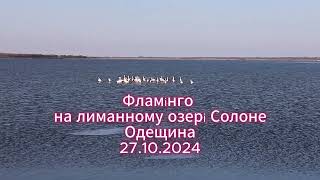 Фламінго
на лиманному озері Солоне
Одещина
27.10.2024